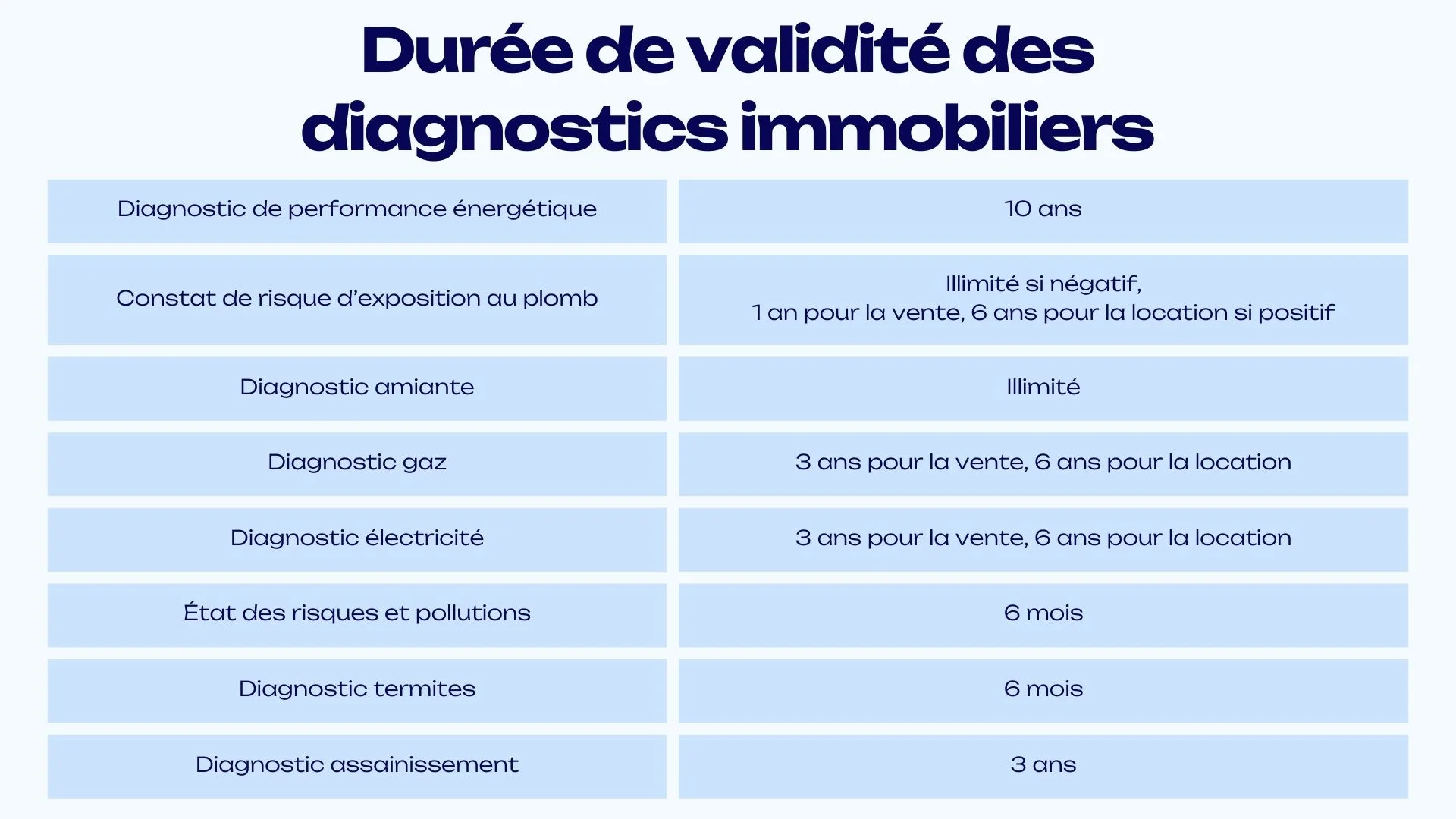 Durée de validité des diagnostics immobiliers

| | |
|---|---|
| Diagnostic de performance énergétique | 10 ans |
| Constat de risque d'exposition au plomb | Illimité si négatif, 1 an pour la vente, 6 ans pour la location si positif |
| Diagnostic amiante | Illimité |
| Diagnostic gaz | 3 ans pour la vente, 6 ans pour la location |
| Diagnostic électricité | 3 ans pour la vente, 6 ans pour la location |
| État des risques et pollutions | 6 mois |
| Diagnostic termites | 6 mois |
| Diagnostic assainissement | 3 ans |